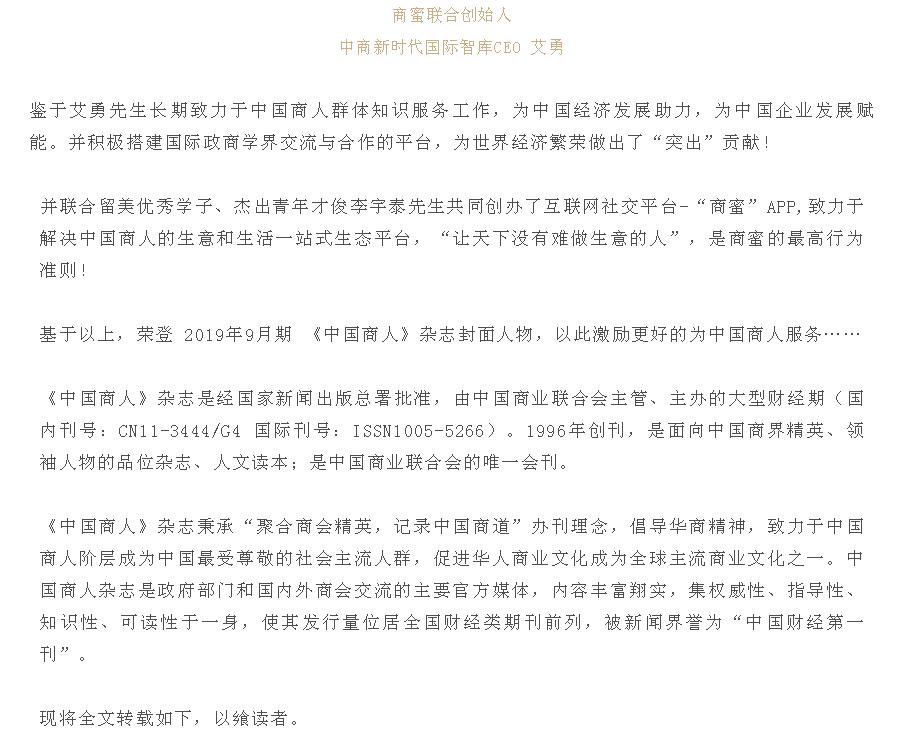 商蜜联合创始人

中商新时代国际智库CEO 艾勇

鉴于艾勇先生长期致力于中国商人群体知识服务工作，为中国经济发展助力，为中国企业发展赋能。并积极搭建国际政商学界交流与合作的平台，为世界经济繁荣做出了“突出”贡献！

并联合留美优秀学子、杰出青年才俊李宇泰先生共同创办了互联网社交平台-“商蜜”APP，致力于解决中国商人的生意和生活一站式生态平台，“让天下没有难做生意的人”，是商蜜的最高行为准则！

基于以上，荣登 2019年9月期 《中国商人》杂志封面人物，以此激励更好的为中国商人服务……

《中国商人》杂志是经国家新闻出版总署批准，由中国商业联合会主管、主办的大型财经期（国内刊号：CN11-3444/G4 国际刊号：ISSN1005-5266）。1996年创刊，是面向中国商界精英、领袖人物的品位杂志、人文读本；是中国商业联合会的唯一会刊。

《中国商人》杂志秉承“聚合商会精英，记录中国商道”办刊理念，倡导华商精神，致力于中国商人阶层成为中国最受尊敬的社会主流人群，促进华人商业文化成为全球主流商业文化之一。中国商人杂志是政府部门和国内外商会交流的主要官方媒体，内容丰富翔实，集权威性、指导性、知识性、可读性于一身，使其发行量位居全国财经类期刊前列，被新闻界誉为“中国财经第一刊”。

现将全文转载如下，以飨读者。